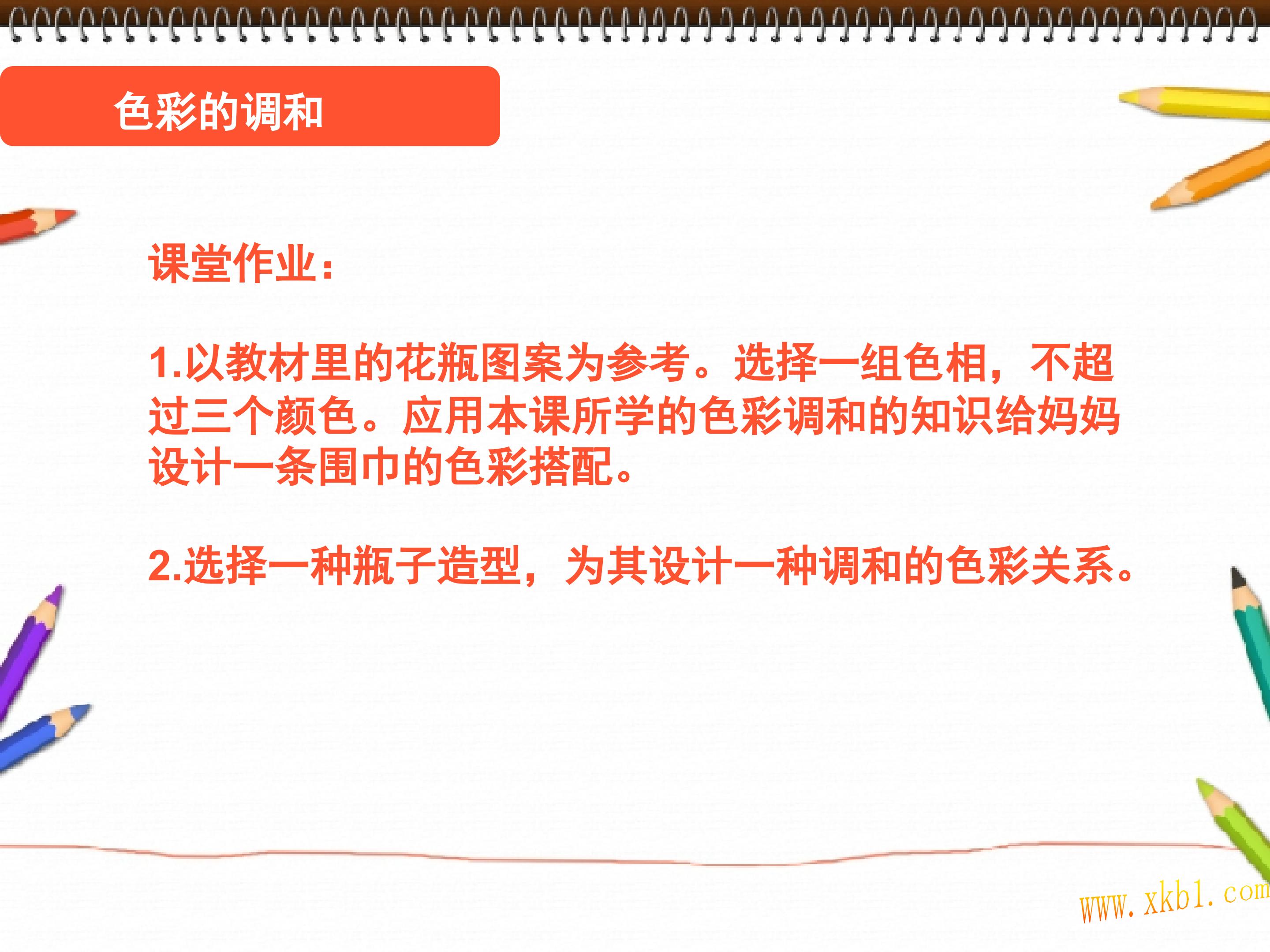 色彩的调和

课堂作业:

1.以教材里的花瓶图案为参考。选择一组色相，不超过三个颜色。应用本课所学的色彩调和的知识给妈妈设计一条围巾的色彩搭配。

2.选择一种瓶子造型，为其设计一种调和的色彩关系。

www.xkb1.com